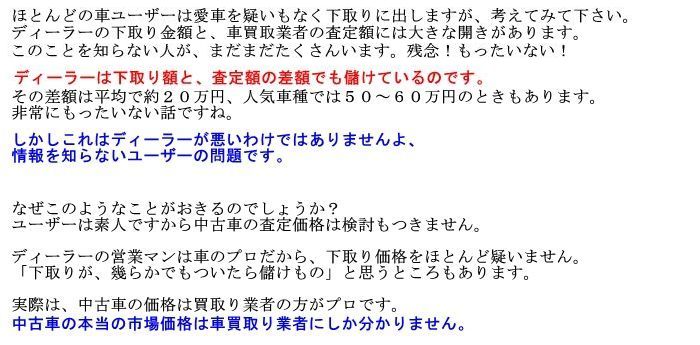 ほとんどの車ユーザーは愛車を疑いもなく下取りに出しますが、考えてみて下さい。
ディーラーの下取り金額と、車買取業者の査定額には大きな開きがあります。
このことを知らない人が、まだまだたくさんいます。残念！もったいない！

ディーラーは下取り額と、査定額の差額でも儲けているのです。
その差額は平均で約２０万円、人気車種では５０～６０万円のときもあります。
非常にもったいない話ですね。

しかしこれはディーラーが悪いわけではありませんよ、
情報を知らないユーザーの問題です。

なぜこのようなことがおきるのでしょうか？
ユーザーは素人ですから中古車の査定価格は検討もつきません。

ディーラーの営業マンは車のプロだから、下取り価格をほとんど疑いません。
「下取りが、幾らかでもついたら儲けもの」と思うところもあります。

実際は、中古車の価格は買取り業者の方がプロです。
中古車の本当の市場価格は車買取り業者にしか分かりません。